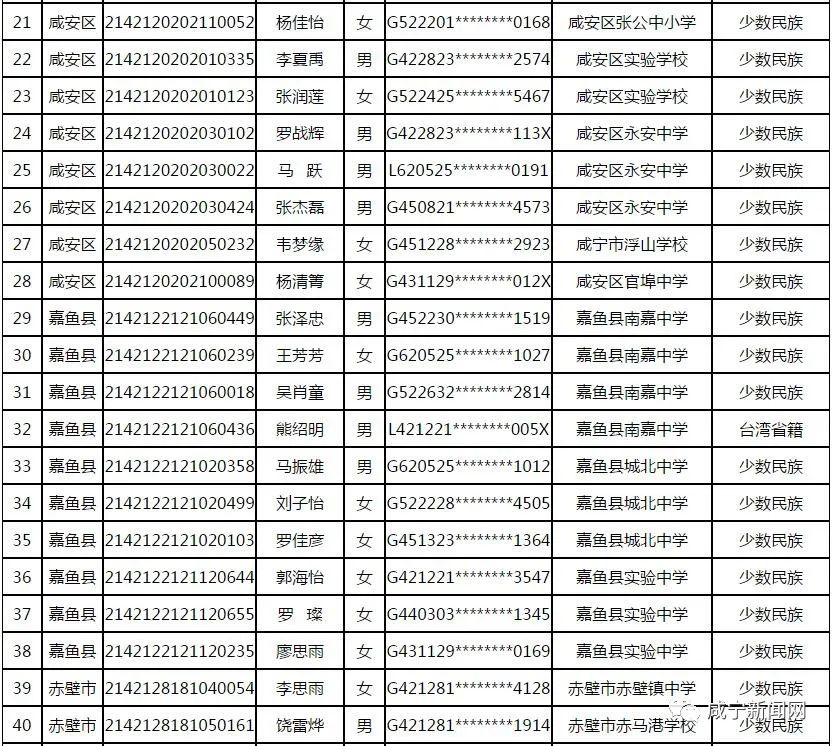 | 21 | 咸安区 | 2142120202110052 | 杨佳怡 | 女 | G522201********0168 | 咸安区张公中小学 | 少数民族 |
|---|---|---|---|---|---|---|---|
| 22 | 咸安区 | 2142120202010335 | 李夏禹 | 男 | G422823********2574 | 咸安区实验学校 | 少数民族 |
| 23 | 咸安区 | 2142120202010123 | 张润莲 | 女 | G522425********5467 | 咸安区实验学校 | 少数民族 |
| 24 | 咸安区 | 2142120202030102 | 罗战辉 | 男 | G422823********113X | 咸安区永安中学 | 少数民族 |
| 25 | 咸安区 | 2142120202030022 | 马 跃 | 男 | L620525********0191 | 咸安区永安中学 | 少数民族 |
| 26 | 咸安区 | 2142120202030424 | 张杰磊 | 男 | G450821********4573 | 咸安区永安中学 | 少数民族 |
| 27 | 咸安区 | 2142120202050232 | 韦梦缘 | 女 | G451228********2923 | 咸宁市浮山学校 | 少数民族 |
| 28 | 咸安区 | 2142120202100089 | 杨清箐 | 女 | G431129********012X | 咸安区官埠中学 | 少数民族 |
| 29 | 嘉鱼县 | 2142122121060449 | 张泽忠 | 男 | G452230********1519 | 嘉鱼县南嘉中学 | 少数民族 |
| 30 | 嘉鱼县 | 2142122121060239 | 王芳芳 | 女 | G620525********1027 | 嘉鱼县南嘉中学 | 少数民族 |
| 31 | 嘉鱼县 | 2142122121060018 | 吴肖童 | 男 | G522632********2814 | 嘉鱼县南嘉中学 | 少数民族 |
| 32 | 嘉鱼县 | 2142122121060436 | 熊绍明 | 男 | L421221********005X | 嘉鱼县南嘉中学 | 台湾省籍 |
| 33 | 嘉鱼县 | 2142122121020358 | 马振雄 | 男 | G620525********1012 | 嘉鱼县城北中学 | 少数民族 |
| 34 | 嘉鱼县 | 2142122121020499 | 刘子怡 | 女 | G522228********4505 | 嘉鱼县城北中学 | 少数民族 |
| 35 | 嘉鱼县 | 2142122121020103 | 罗佳彦 | 女 | G451323********1364 | 嘉鱼县城北中学 | 少数民族 |
| 36 | 嘉鱼县 | 2142122121120644 | 郭海怡 | 女 | G421221********3547 | 嘉鱼县实验中学 | 少数民族 |
| 37 | 嘉鱼县 | 2142122121120655 | 罗 璨 | 女 | G440303********1345 | 嘉鱼县实验中学 | 少数民族 |
| 38 | 嘉鱼县 | 2142122121120235 | 廖思雨 | 女 | G431129********0169 | 嘉鱼县实验中学 | 少数民族 |
| 39 | 赤壁市 | 2142128181040054 | 李思雨 | 女 | G421281********4128 | 赤壁市赤壁镇中学 | 少数民族 |
| 40 | 赤壁市 | 2142128181050161 | 饶雷烨 | 男 | G421281********1914 | 赤壁市赤马港学校 | 少数民族 |

咸宁新闻网